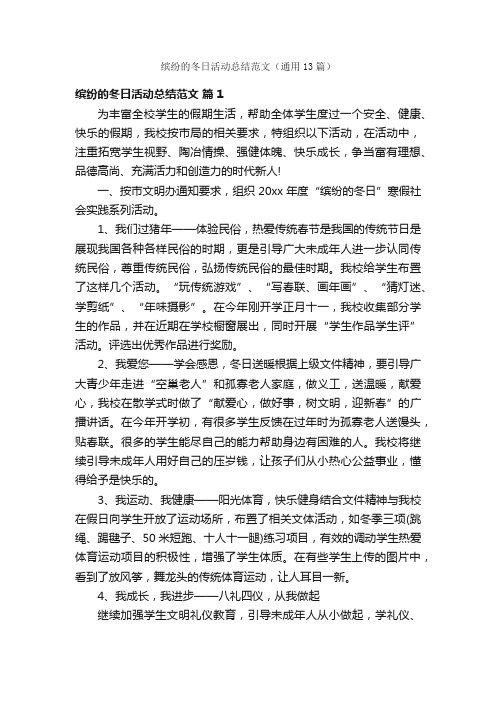 缤纷的冬日活动总结范文（通用13篇）

缤纷的冬日活动总结范文 篇1

为丰富全校学生的假期生活，帮助全体学生度过一个安全、健康、快乐的假期，我校按市局的相关要求，特组织以下活动，在活动中，注重拓宽学生视野、陶冶情操、强健体魄、快乐成长，争当富有理想、品德高尚、充满活力和创造力的时代新人!

一、按市文明办通知要求，组织20xx年度“缤纷的冬日”寒假社会实践系列活动。

1、我们过猪年——体验民俗，热爱传统春节是我国的传统节日是展现我国各种各样民俗的时期，更是引导广大未成年人进一步认同传统民俗，尊重传统民俗，弘扬传统民俗的最佳时期。我校给学生布置了这样几个活动。“玩传统游戏”、“写春联、画年画”、“猜灯迷、学剪纸”、“年味摄影”。在今年刚开学正月十一，我校收集部分学生的作品，并在近期在学校橱窗展出，同时开展“学生作品学生评”活动。评选出优秀作品进行奖励。

2、我爱您——学会感恩，冬日送暖根据上级文件精神，要引导广大青少年走进“空巢老人”和孤寡老人家庭，做义工，送温暖，献爱心，我校在散学式时做了“献爱心，做好事，树文明，迎新春”的广播讲话。在今年开学初，有很多学生反馈在过年时为孤寡老人送馒头，贴春联。很多的学生能尽自己的能力帮助身边有困难的人。我校将继续引导未成年人用好自己的压岁钱，让孩子们从小热心公益事业，懂得给予是快乐的。

3、我运动、我健康——阳光体育，快乐健身结合文件精神与我校在假日向学生开放了运动场所，布置了相关文体活动，如冬季三项(跳绳、踢毽子、50米短跑、十人十一腿)练习项目，有效的调动学生热爱体育运动项目的积极性，增强了学生体质。在有些学生上传的图片中，看到了放风筝，舞龙头的传统体育运动，让人耳目一新。

4、我成长，我进步——八礼四仪，从我做起

继续加强学生文明礼仪教育，引导未成年人从小做起，学礼仪、